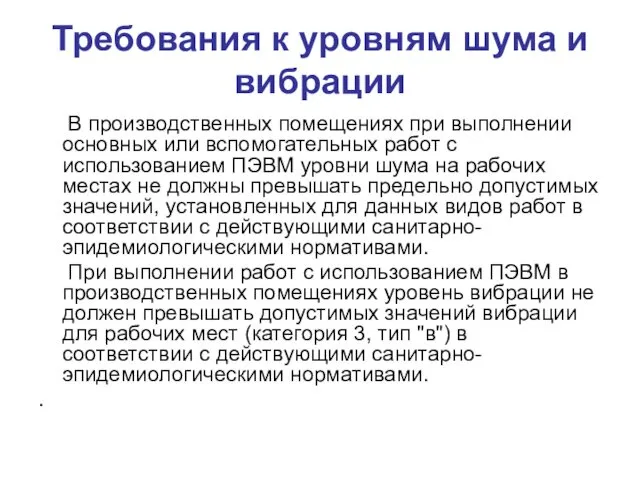 Требования к уровням шума и вибрации

В производственных помещениях при выполнении основных или вспомогательных работ с использованием ПЭВМ уровни шума на рабочих местах не должны превышать предельно допустимых значений, установленных для данных видов работ в соответствии с действующими санитарно-эпидемиологическими нормативами.

При выполнении работ с использованием ПЭВМ в производственных помещениях уровень вибрации не должен превышать допустимых значений вибрации для рабочих мест (категория 3, тип "в") в соответствии с действующими санитарно-эпидемиологическими нормативами.

.